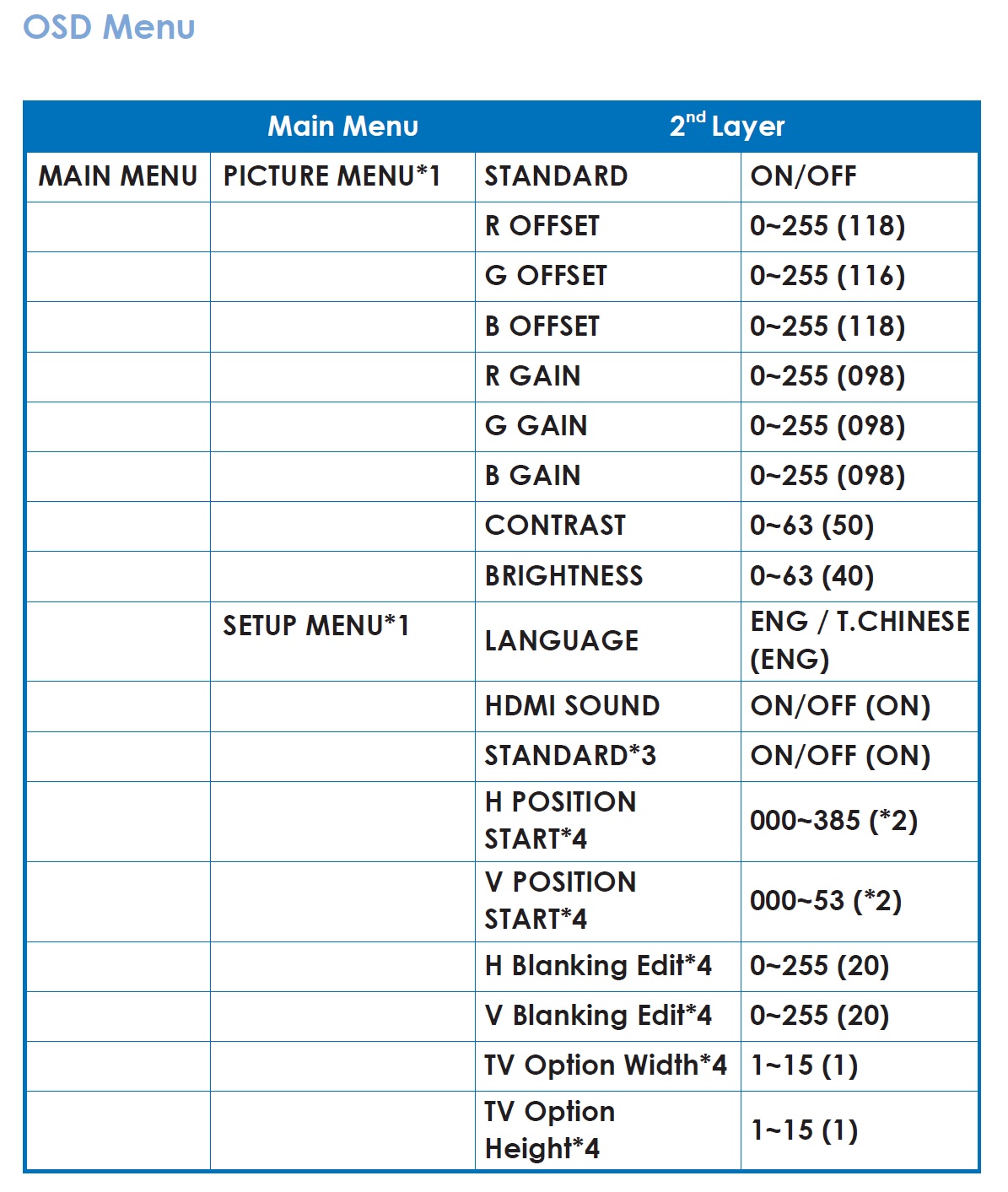 OSD Menu

| Main Menu | | 2$^{nd}$ Layer | |
|---|---|---|---|
| MAIN MENU | PICTURE MENU*1 | STANDARD | ON/OFF |
| | | R OFFSET | 0~255 (118) |
| | | G OFFSET | 0~255 (116) |
| | | B OFFSET | 0~255 (118) |
| | | R GAIN | 0~255 (098) |
| | | G GAIN | 0~255 (098) |
| | | B GAIN | 0~255 (098) |
| | | CONTRAST | 0~63 (50) |
| | | BRIGHTNESS | 0~63 (40) |
| | SETUP MENU*1 | LANGUAGE | ENG / T.CHINESE (ENG) |
| | | HDMI SOUND | ON/OFF (ON) |
| | | STANDARD*3 | ON/OFF (ON) |
| | | H POSITION START*4 | 000~385 (*2) |
| | | V POSITION START*4 | 000~53 (*2) |
| | | H Blanking Edit*4 | 0~255 (20) |
| | | V Blanking Edit*4 | 0~255 (20) |
| | | TV Option Width*4 | 1~15 (1) |
| | | TV Option Height*4 | 1~15 (1) |